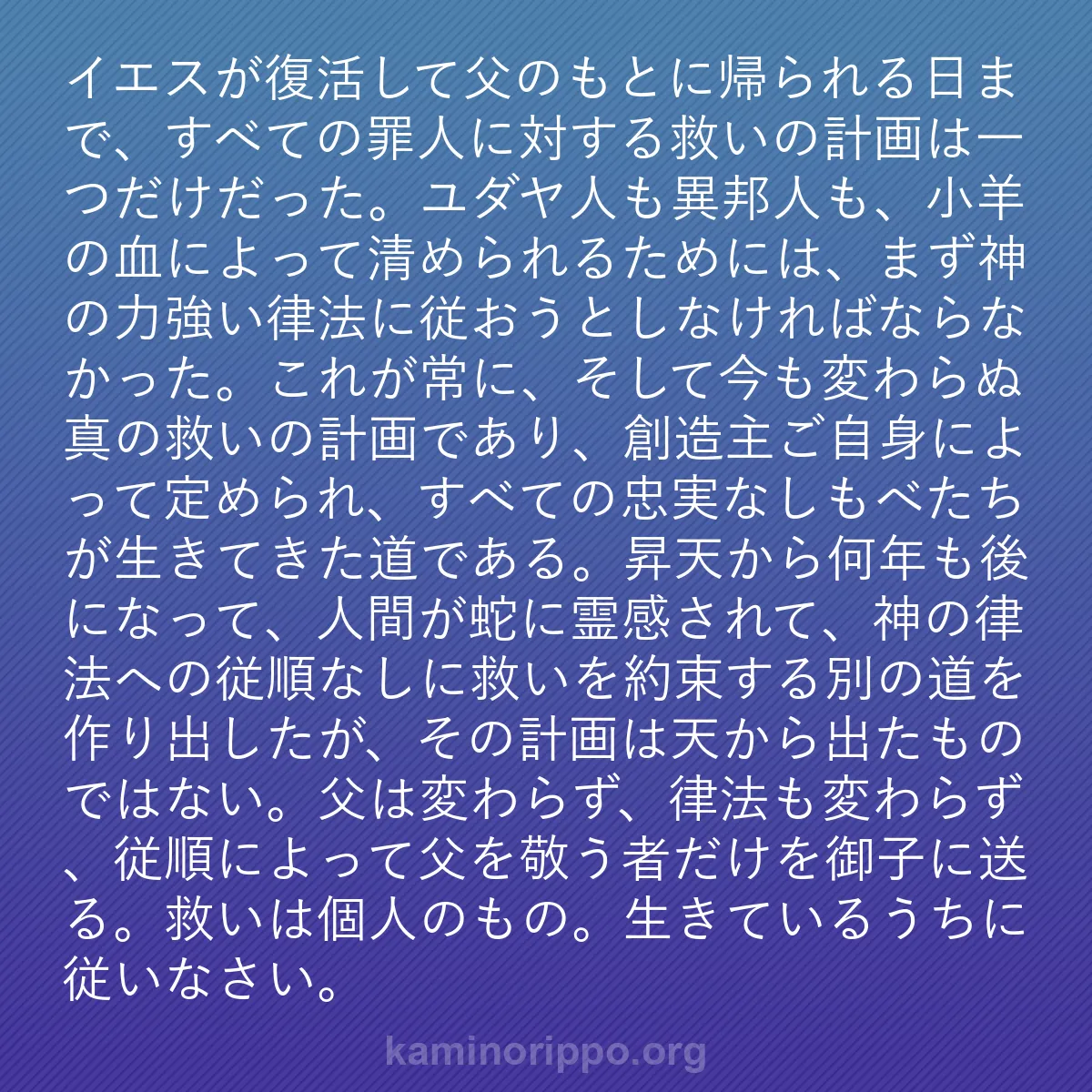 イエスが復活して父のもとに帰られる日まで、すべての罪人に対する救いの計画は一つだけだった。ユダヤ人も異邦人も、小羊の血によって清められるためには、まず神の力強い律法に従おうとしなければならなかった。これが常に、そして今も変わらぬ真の救いの計画であり、創造主ご自身によって定められ、すべての忠実なしもべたちが生きてきた道である。昇天から何年も後になって、人間が蛇に霊感されて、神の律法への従順なしに救いを約束する別の道を作り出したが、その計画は天から出たものではない。父は変わらず、律法も変わらず、従順によって父を敬う者だけを御子に送る。救いは個人のもの。生きているうちに従いなさい。

kaminorippo.org